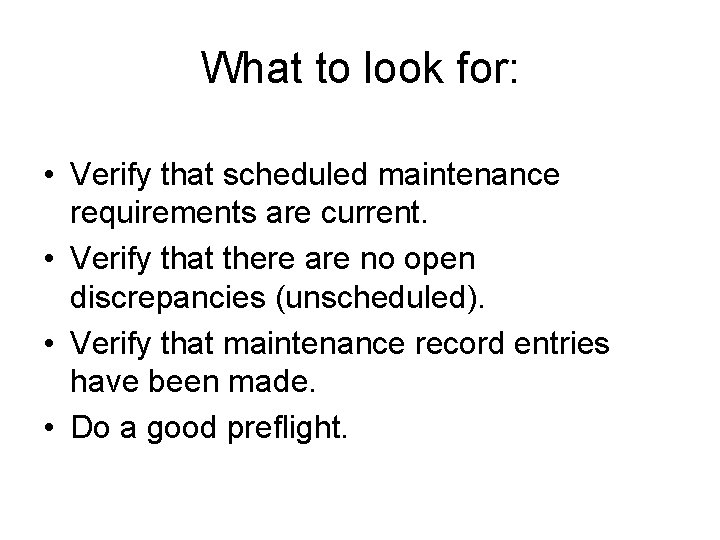 What to look for:

• Verify that scheduled maintenance requirements are current.
• Verify that there are no open discrepancies (unscheduled).
• Verify that maintenance record entries have been made.
• Do a good preflight.